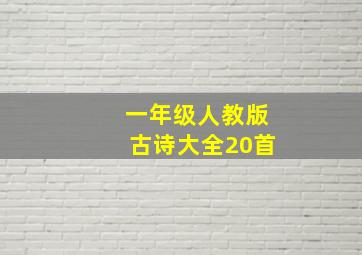 一年级人教版
古诗大全20首